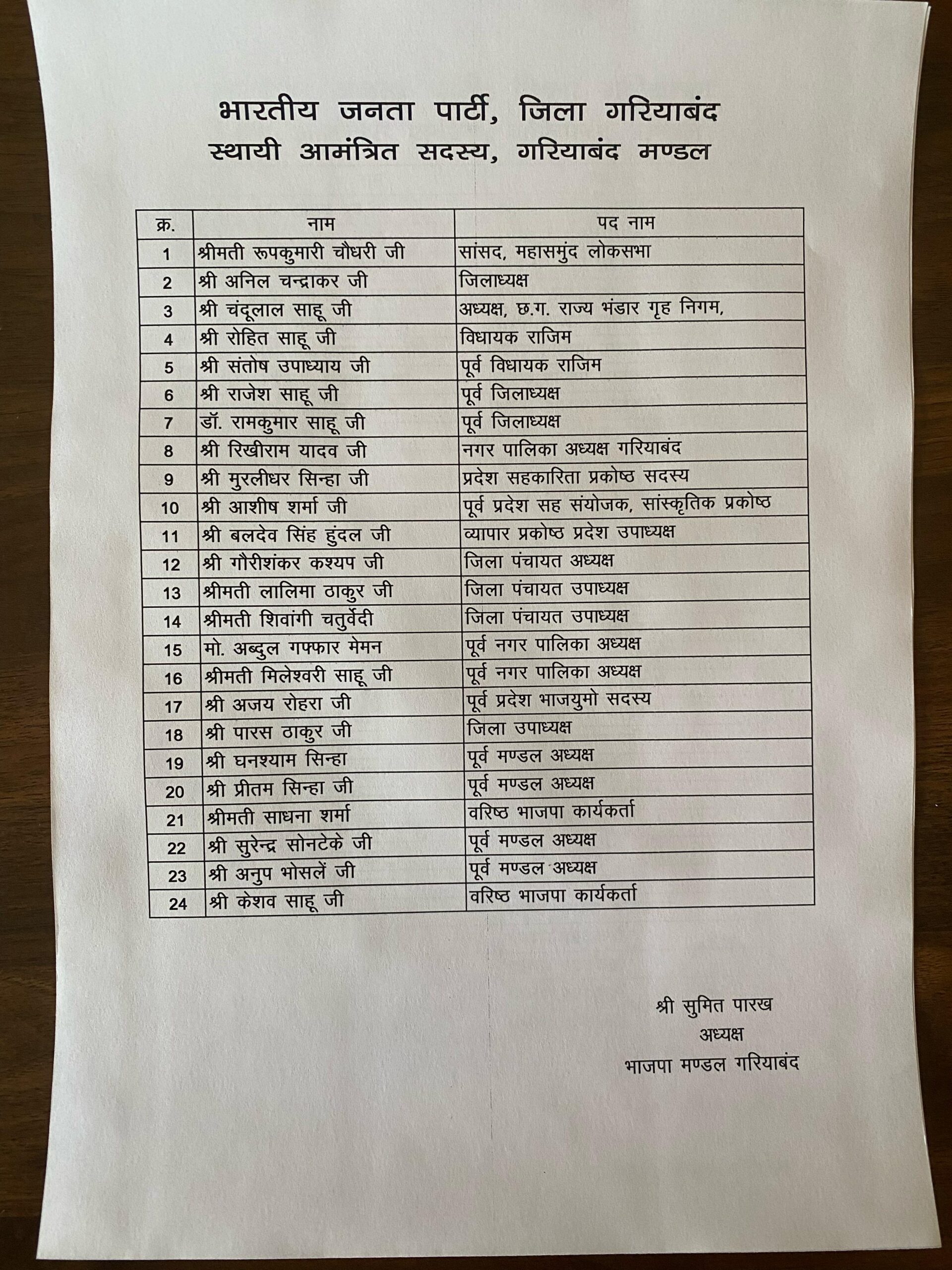 भारतीय जनता पार्टी, जिला गरियाबंद
स्थायी आमंत्रित सदस्य, गरियाबंद मण्डल

| क्र. | नाम | पद नाम |
|---|---|---|
| 1 | श्रीमती रूपकुमारी चौधरी जी | सांसद, महासमुंद लोकसभा |
| 2 | श्री अनिल चन्द्राकर जी | जिलाध्यक्ष |
| 3 | श्री चंदूलाल साहू जी | अध्यक्ष, छ.ग. राज्य भंडार गृह निगम, |
| 4 | श्री रोहित साहू जी | विधायक राजिम |
| 5 | श्री संतोष उपाध्याय जी | पूर्व विधायक राजिम |
| 6 | श्री राजेश साहू जी | पूर्व जिलाध्यक्ष |
| 7 | डॉ. रामकुमार साहू जी | पूर्व जिलाध्यक्ष |
| 8 | श्री रिखीराम यादव जी | नगर पालिका अध्यक्ष गरियाबंद |
| 9 | श्री मुरलीधर सिन्हा जी | प्रदेश सहकारिता प्रकोष्ठ सदस्य |
| 10 | श्री आशीष शर्मा जी | पूर्व प्रदेश सह संयोजक, सांस्कृतिक प्रकोष्ठ |
| 11 | श्री बलदेव सिंह हुंदल जी | व्यापार प्रकोष्ठ प्रदेश उपाध्यक्ष |
| 12 | श्री गौरीशंकर कश्यप जी | जिला पंचायत अध्यक्ष |
| 13 | श्रीमती लालिमा ठाकुर जी | जिला पंचायत उपाध्यक्ष |
| 14 | श्रीमती शिवांगी चतुर्वेदी | जिला पंचायत उपाध्यक्ष |
| 15 | मो. अब्दुल गफ्फार मेमन | पूर्व नगर पालिका अध्यक्ष |
| 16 | श्रीमती मिलेश्वरी साहू जी | पूर्व नगर पालिका अध्यक्ष |
| 17 | श्री अजय रोहरा जी | पूर्व प्रदेश भाजयुमो सदस्य |
| 18 | श्री पारस ठाकुर जी | जिला उपाध्यक्ष |
| 19 | श्री घनश्याम सिन्हा | पूर्व मण्डल अध्यक्ष |
| 20 | श्री प्रीतम सिन्हा जी | पूर्व मण्डल अध्यक्ष |
| 21 | श्रीमती साधना शर्मा | वरिष्ठ भाजपा कार्यकर्ता |
| 22 | श्री सुरेन्द्र सोनटेके जी | पूर्व मण्डल अध्यक्ष |
| 23 | श्री अनुप भोसलें जी | पूर्व मण्डल अध्यक्ष |
| 24 | श्री केशव साहू जी | वरिष्ठ भाजपा कार्यकर्ता |

श्री सुमित पारख
अध्यक्ष
भाजपा मण्डल गरियाबंद